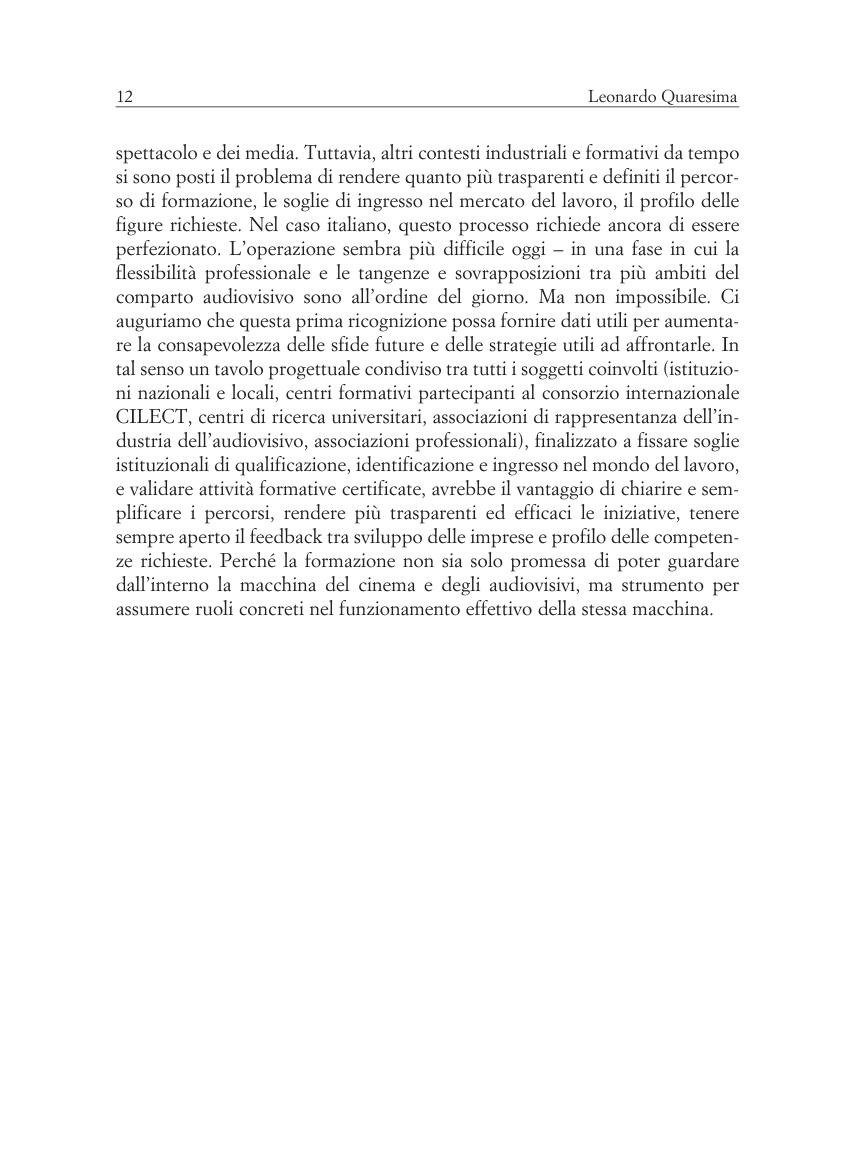 12 Leonardo Quaresima

spettacolo e dei media. Tuttavia, altri contesti industriali e formativi da tempo si sono posti il problema di rendere quanto più trasparenti e definiti il percorso di formazione, le soglie di ingresso nel mercato del lavoro, il profilo delle figure richieste. Nel caso italiano, questo processo richiede ancora di essere perfezionato. L'operazione sembra più difficile oggi – in una fase in cui la flessibilità professionale e le tangenze e sovrapposizioni tra più ambiti del comparto audiovisivo sono all'ordine del giorno. Ma non impossibile. Ci auguriamo che questa prima ricognizione possa fornire dati utili per aumentare la consapevolezza delle sfide future e delle strategie utili ad affrontarle. In tal senso un tavolo progettuale condiviso tra tutti i soggetti coinvolti (istituzioni nazionali e locali, centri formativi partecipanti al consorzio internazionale CILECT, centri di ricerca universitari, associazioni di rappresentanza dell'industria dell'audiovisivo, associazioni professionali), finalizzato a fissare soglie istituzionali di qualificazione, identificazione e ingresso nel mondo del lavoro, e validare attività formative certificate, avrebbe il vantaggio di chiarire e semplificare i percorsi, rendere più trasparenti ed efficaci le iniziative, tenere sempre aperto il feedback tra sviluppo delle imprese e profilo delle competenze richieste. Perché la formazione non sia solo promessa di poter guardare dall'interno la macchina del cinema e degli audiovisivi, ma strumento per assumere ruoli concreti nel funzionamento effettivo della stessa macchina.